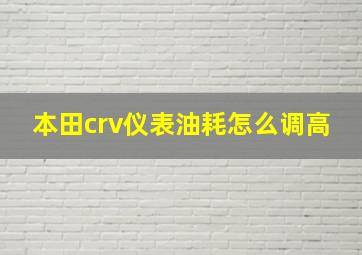 本田crv仪表油耗怎么调高